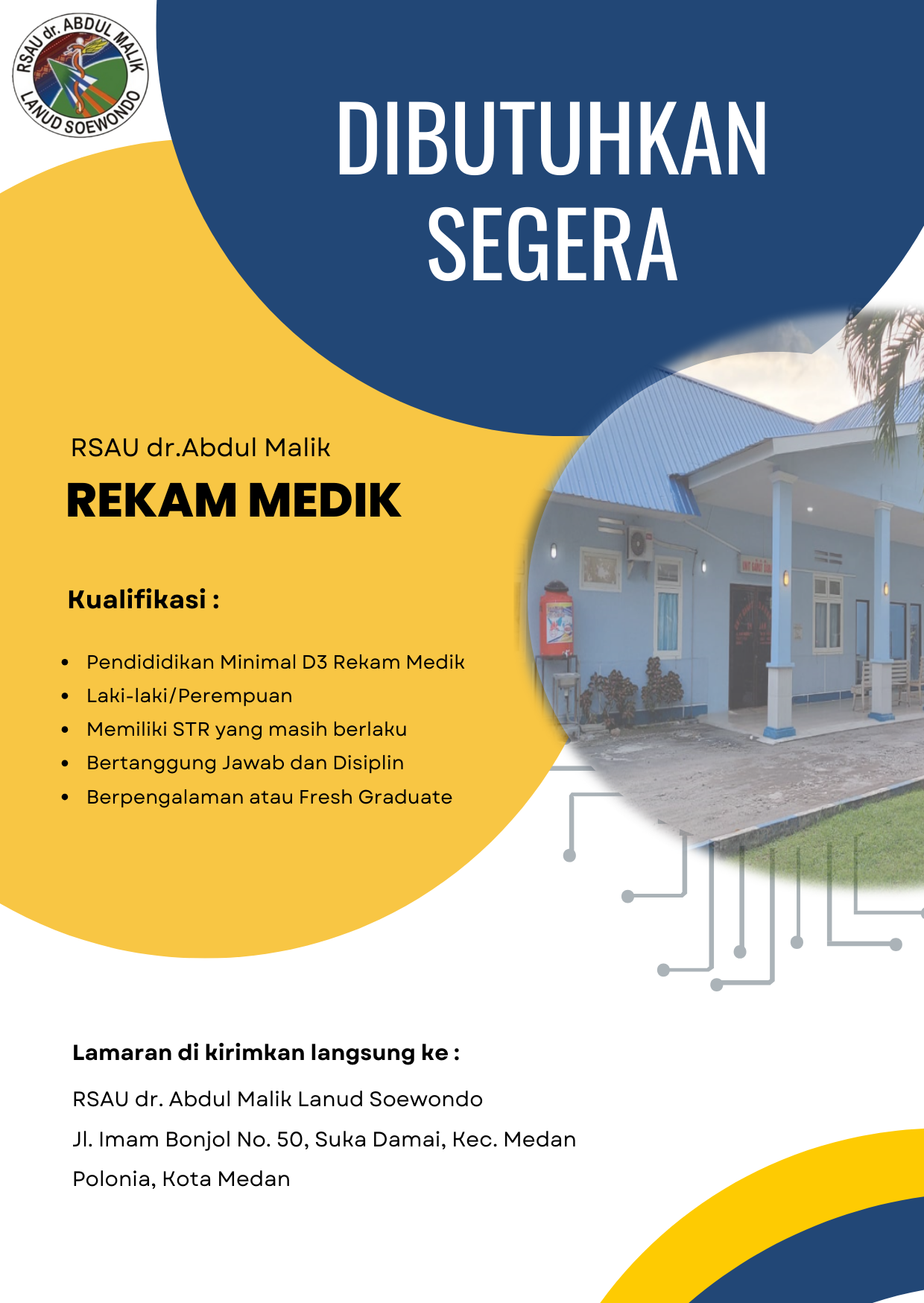 RSAU dr. ABDUL MALIK
LANUD SOEWONDO

DIBUTUHKAN
SEGERA

RSAU dr.Abdul Malik

REKAM MEDIK

Kualifikasi :

• Pendididikan Minimal D3 Rekam Medik
• Laki-laki/Perempuan
• Memiliki STR yang masih berlaku
• Bertanggung Jawab dan Disiplin
• Berpengalaman atau Fresh Graduate

Lamaran di kirimkan langsung ke :

RSAU dr. Abdul Malik Lanud Soewondo
Jl. Imam Bonjol No. 50, Suka Damai, Kec. Medan
Polonia, Kota Medan